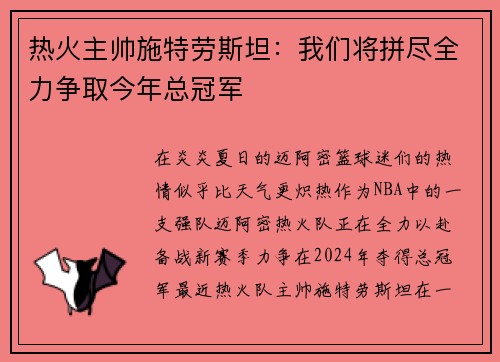 热火主帅施特劳斯坦：我们将拼尽全力争取今年总冠军

在炎炎夏日的迈阿密篮球迷们的热情似乎比天气更炽热作为NBA中的一支强队迈阿密热火队正在全力以赴备战新赛季力争在2024年夺得总冠军最近热火队主帅施特劳斯坦在一